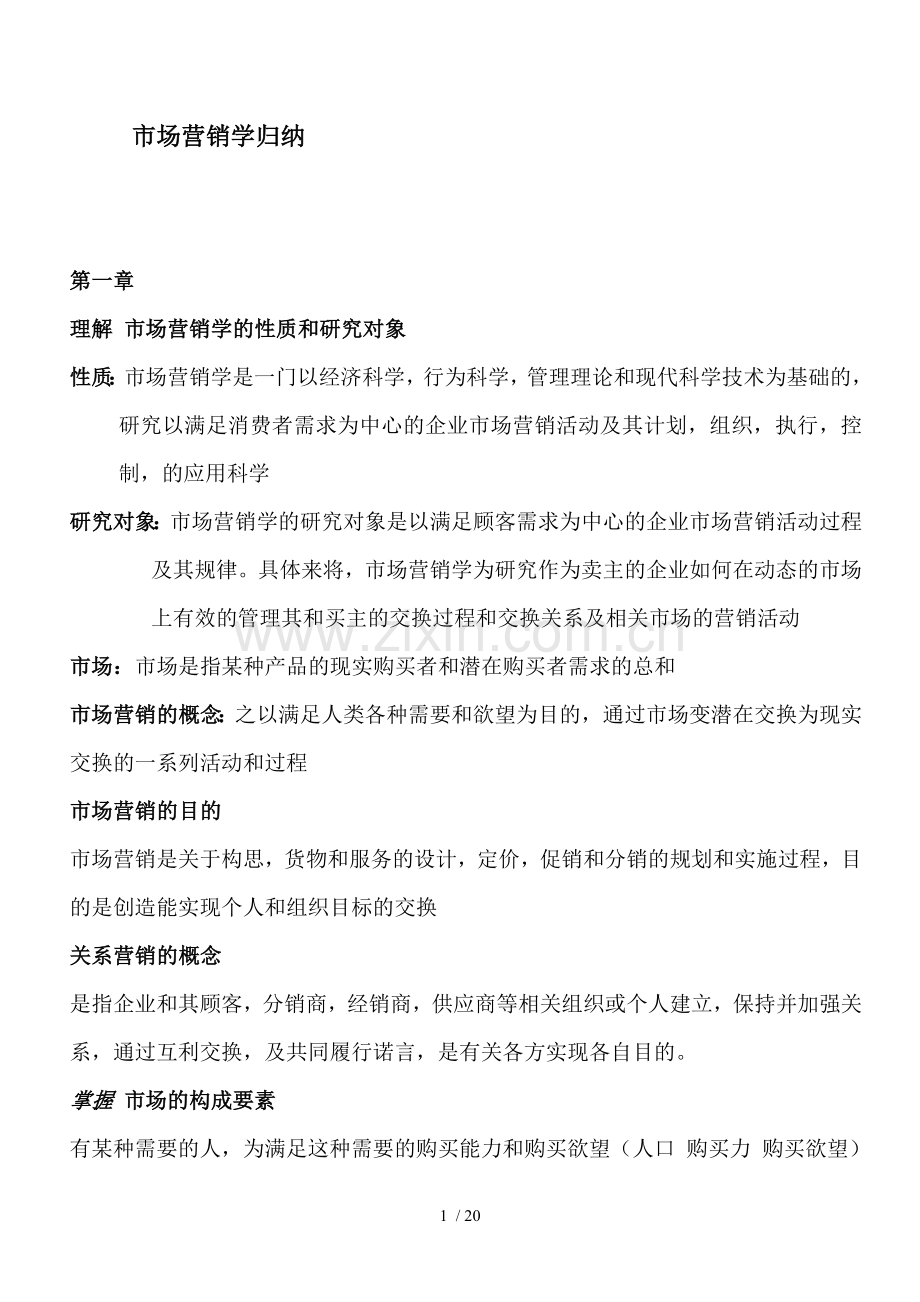 市场营销学归纳

第一章

理解 市场营销学的性质和研究对象

性质:市场营销学是一门以经济科学，行为科学，管理理论和现代科学技术为基础的，研究以满足消费者需求为中心的企业市场营销活动及其计划，组织，执行，控制，的应用科学

研究对象:市场营销学的研究对象是以满足顾客需求为中心的企业市场营销活动过程及其规律。具体来将，市场营销学为研究作为卖主的企业如何在动态的市场上有效的管理其和买主的交换过程和交换关系及相关市场的营销活动

市场：市场是指某种产品的现实购买者和潜在购买者需求的总和

市场营销的概念:之以满足人类各种需要和欲望为目的，通过市场变潜在交换为现实交换的一系列活动和过程

市场营销的目的

市场营销是关于构思，货物和服务的设计，定价，促销和分销的规划和实施过程，目的是创造能实现个人和组织目标的交换

关系营销的概念

是指企业和其顾客，分销商，经销商，供应商等相关组织或个人建立，保持并加强关系，通过互利交换，及共同履行诺言，是有关各方实现各自目的。

掌握 市场的构成要素

有某种需要的人，为满足这种需要的购买能力和购买欲望（人口 购买力 购买欲望）

1 / 20

www.zixin.com.cn